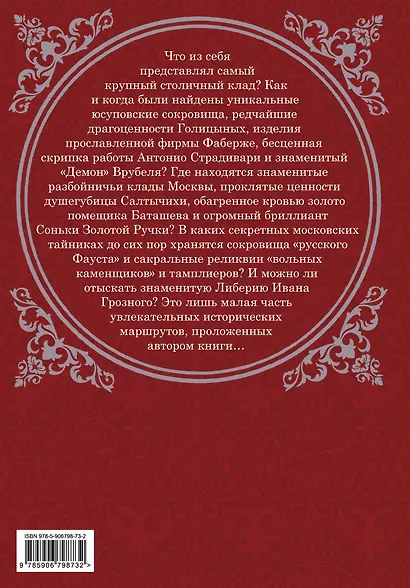 Что из себя представлял самый крупный столичный клад? Как и когда были найдены уникальные юсуповские сокровища, редчайшие драгоценности Голицыных, изделия прославленной фирмы Фаберже, бесценная скрипка работы Антонио Страдивари и знаменитый «Демон» Врубеля? Где находятся знаменитые разбойничьи клады Москвы, проклятые ценности душегубицы Салтычихи, обагренное кровью золото помещика Баташева и огромный бриллиант Соньки Золотой Ручки? В каких секретных московских тайниках до сих пор хранятся сокровища «русского Фауста» и сакральные реликвии «вольных каменщиков» и тамплиеров? И можно ли отыскать знаменитую Либерию Ивана Грозного? Это лишь малая часть увлекательных исторических маршрутов, проложенных автором книги…

ISBN 978-5-906798-73-2

9 785906 798732 >